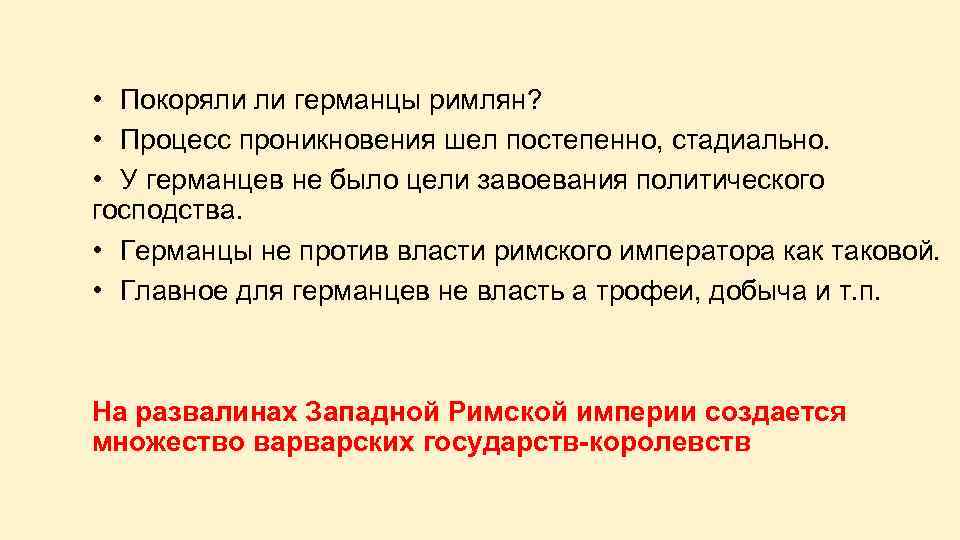 • Покоряли ли германцы римлян?
• Процесс проникновения шел постепенно, стадиально.
• У германцев не было цели завоевания политического господства.
• Германцы не против власти римского императора как таковой.
• Главное для германцев не власть а трофеи, добыча и т.п.

На развалинах Западной Римской империи создается множество варварских государств-королевств